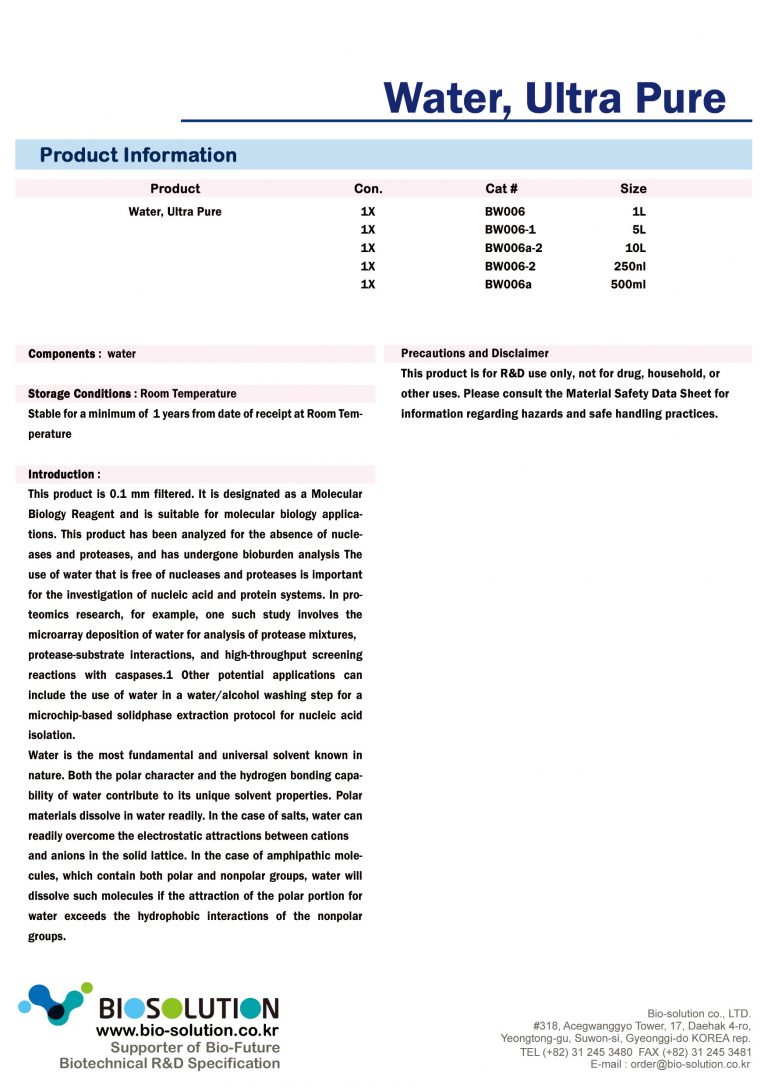 Water, Ultra Pure

Product Information

| Product | Con. | Cat # | Size |
|---|---|---|---|
| Water, Ultra Pure | 1X | BW006 | 1L |
| | 1X | BW006-1 | 5L |
| | 1X | BW006a-2 | 10L |
| | 1X | BW006-2 | 250nl |
| | 1X | BW006a | 500ml |

Components : water

Storage Conditions : Room Temperature

Stable for a minimum of 1 years from date of receipt at Room Temperature

Introduction :

This product is 0.1 mm filtered. It is designated as a Molecular Biology Reagent and is suitable for molecular biology applications. This product has been analyzed for the absence of nucleases and proteases, and has undergone bioburden analysis The use of water that is free of nucleases and proteases is important for the investigation of nucleic acid and protein systems. In proteomics research, for example, one such study involves the microarray deposition of water for analysis of protease mixtures, protease-substrate interactions, and high-throughput screening reactions with caspases.1 Other potential applications can include the use of water in a water/alcohol washing step for a microchip-based solidphase extraction protocol for nucleic acid isolation.

Water is the most fundamental and universal solvent known in nature. Both the polar character and the hydrogen bonding capability of water contribute to its unique solvent properties. Polar materials dissolve in water readily. In the case of salts, water can readily overcome the electrostatic attractions between cations and anions in the solid lattice. In the case of amphipathic molecules, which contain both polar and nonpolar groups, water will dissolve such molecules if the attraction of the polar portion for water exceeds the hydrophobic interactions of the nonpolar groups.

Precautions and Disclaimer

This product is for R&D use only, not for drug, household, or other uses. Please consult the Material Safety Data Sheet for information regarding hazards and safe handling practices.

BIOSOLUTION
www.bio-solution.co.kr
Supporter of Bio-Future
Biotechnical R&D Specification

Bio-solution co., LTD.
#318, Acegwanggyo Tower, 17, Daehak 4-ro, Yeongtong-gu, Suwon-si, Gyeonggi-do KOREA rep.
TEL (+82) 31 245 3480 FAX (+82) 31 245 3481
E-mail : order@bio-solution.co.kr